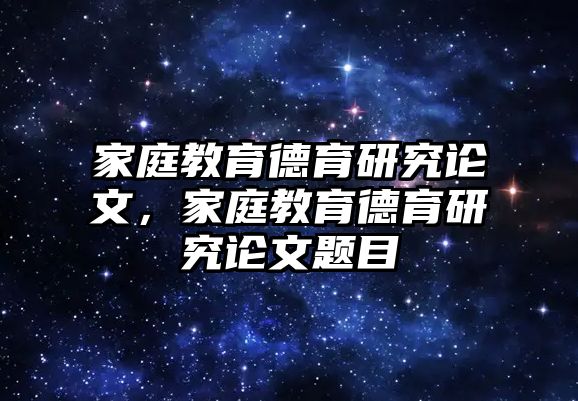 家庭教育德育研究论文，家庭教育德育研究论文题目